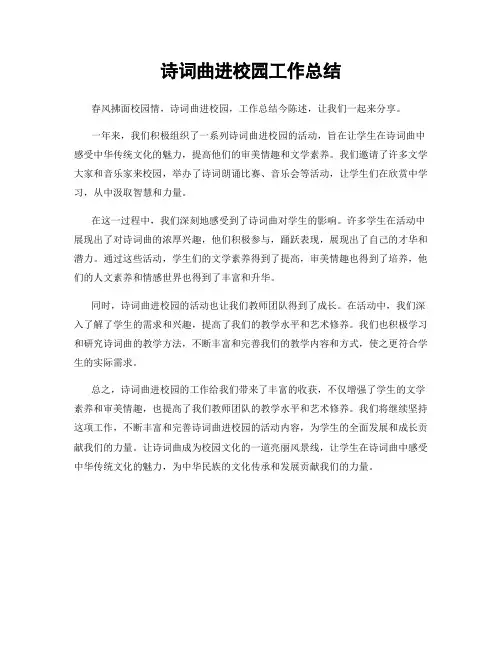 诗词曲进校园工作总结

春风拂面校园情，诗词曲进校园，工作总结今陈述，让我们一起来分享。

一年来，我们积极组织了一系列诗词曲进校园的活动，旨在让学生在诗词曲中感受中华传统文化的魅力，提高他们的审美情趣和文学素养。我们邀请了许多文学大家和音乐家来校园，举办了诗词朗诵比赛、音乐会等活动，让学生们在欣赏中学习，从中汲取智慧和力量。

在这一过程中，我们深刻地感受到了诗词曲对学生的影响。许多学生在活动中展现出了对诗词曲的浓厚兴趣，他们积极参与，踊跃表现，展现出了自己的才华和潜力。通过这些活动，学生们的文学素养得到了提高，审美情趣也得到了培养，他们的人文素养和情感世界也得到了丰富和升华。

同时，诗词曲进校园的活动也让我们教师团队得到了成长。在活动中，我们深入了解了学生的需求和兴趣，提高了我们的教学水平和艺术修养。我们也积极学习和研究诗词曲的教学方法，不断丰富和完善我们的教学内容和方式，使之更符合学生的实际需求。

总之，诗词曲进校园的工作给我们带来了丰富的收获，不仅增强了学生的文学素养和审美情趣，也提高了我们教师团队的教学水平和艺术修养。我们将继续坚持这项工作，不断丰富和完善诗词曲进校园的活动内容，为学生的全面发展和成长贡献我们的力量。让诗词曲成为校园文化的一道亮丽风景线，让学生在诗词曲中感受中华传统文化的魅力，为中华民族的文化传承和发展贡献我们的力量。